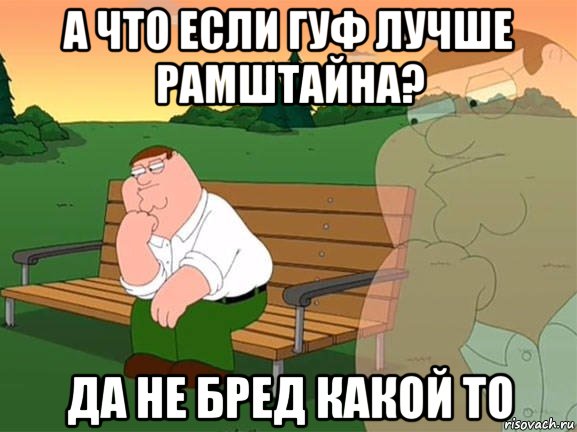 А ЧТО ЕСЛИ ГУФ ЛУЧШЕ РАМШТАЙНА?

ДА НЕ БРЕД КАКОЙ ТО

risovach.ru